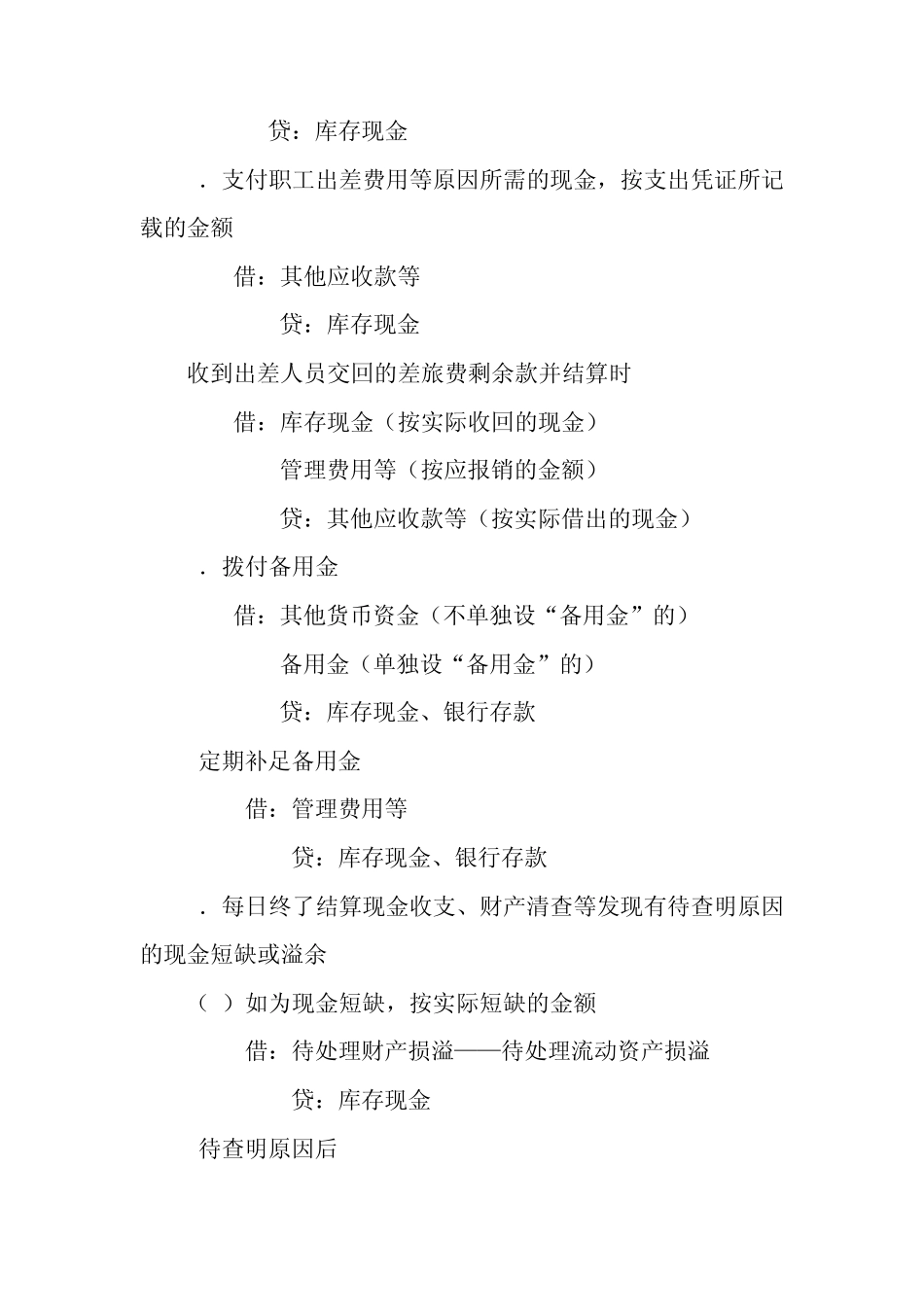 贷：库存现金

．支付职工出差费用等原因所需的现金，按支出凭证所记载的金额

借：其他应收款等

贷：库存现金

收到出差人员交回的差旅费剩余款并结算时

借：库存现金（按实际收回的现金）

管理费用等（按应报销的金额）

贷：其他应收款等（按实际借出的现金）

．拨付备用金

借：其他货币资金（不单独设“备用金”的）

备用金（单独设“备用金”的）

贷：库存现金、银行存款

定期补足备用金

借：管理费用等

贷：库存现金、银行存款

．每日终了结算现金收支、财产清查等发现有待查明原因的现金短缺或溢余

（ ）如为现金短缺，按实际短缺的金额

借：待处理财产损溢——待处理流动资产损溢

贷：库存现金

待查明原因后